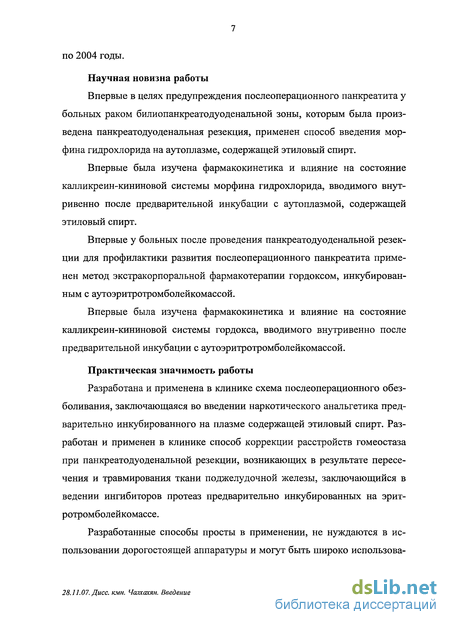 7

по 2004 годы.

Научная новизна работы

Впервые в целях предупреждения послеоперационного панкреатита у больных раком билиопанкреатодуоденальной зоны, которым была произведена панкреатодуоденальная резекция, применен способ введения морфина гидрохлорида на аутоплазме, содержащей этиловый спирт.

Впервые была изучена фармакокинетика и влияние на состояние калликреин-кининовой системы морфина гидрохлорида, вводимого внутривенно после предварительной инкубации с аутоплазмой, содержащей этиловый спирт.

Впервые у больных после проведения панкреатодуоденальной резекции для профилактики развития послеоперационного панкреатита применен метод экстракорпоральной фармакотерапии гордоксом, инкубированным с аутоэритротромболейкомассой.

Впервые была изучена фармакокинетика и влияние на состояние калликреин-кининовой системы гордокса, вводимого внутривенно после предварительной инкубации с аутоэритротромболейкомассой.

Практическая значимость работы

Разработана и применена в клинике схема послеоперационного обезболивания, заключающаяся во введении наркотического анальгетика предварительно инкубированного на плазме содержащей этиловый спирт. Разработан и применен в клинике способ коррекции расстройств гомеостаза при панкреатодуоденальной резекции, возникающих в результате пересечения и травмирования ткани поджелудочной железы, заключающийся в ведении ингибиторов протеаз предварительно инкубированных на эритротромболейкомассе.

Разработанные способы просты в применении, не нуждаются в использовании дорогостоящей аппаратуры и могут быть широко использова-

28.11.07. Дисс. кмн. Чалхахян. Введение

dsLib.net
библиотека диссертаций